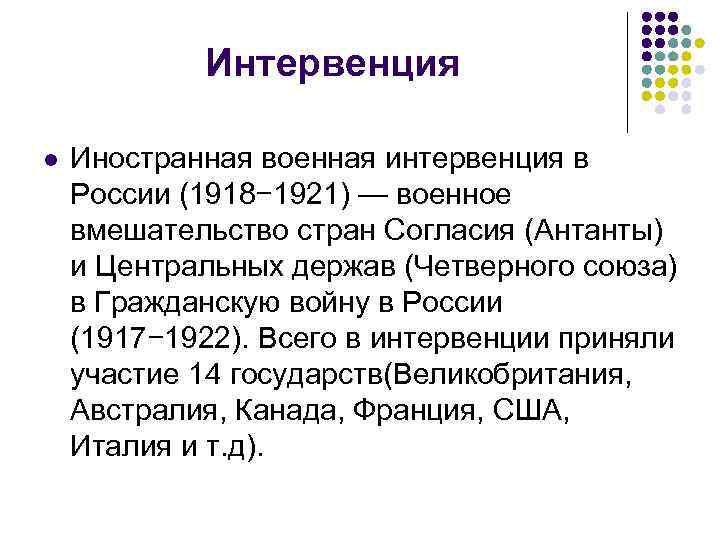 Интервенция

Иностранная военная интервенция в России (1918−1921) — военное вмешательство стран Согласия (Антанты) и Центральных держав (Четверного союза) в Гражданскую войну в России (1917−1922). Всего в интервенции приняли участие 14 государств(Великобритания, Австралия, Канада, Франция, США, Италия и т.д).